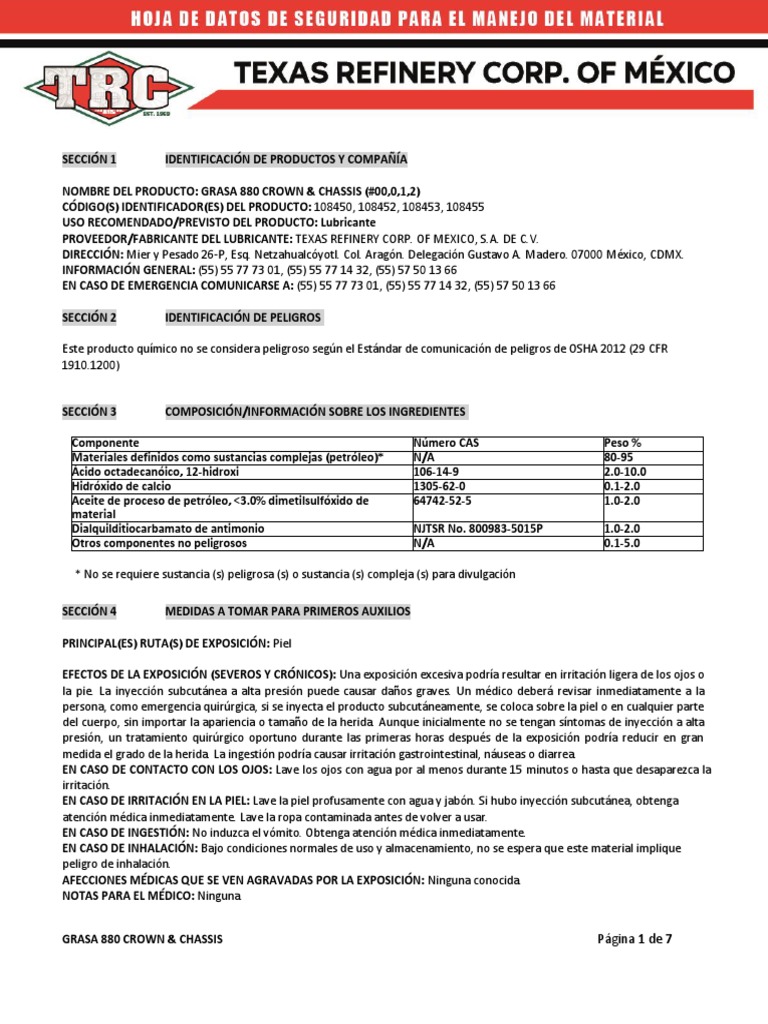 HOJA DE DATOS DE SEGURIDAD PARA EL MANEJO DEL MATERIAL

TRC EST. 1969

TEXAS REFINERY CORP. OF MÉXICO

SECCIÓN 1 IDENTIFICACIÓN DE PRODUCTOS Y COMPAÑÍA

NOMBRE DEL PRODUCTO: GRASA 880 CROWN & CHASSIS (#00,0,1,2)
CÓDIGO(S) IDENTIFICADOR(ES) DEL PRODUCTO: 108450, 108452, 108453, 108455
USO RECOMENDADO/PREVISTO DEL PRODUCTO: Lubricante
PROVEEDOR/FABRICANTE DEL LUBRICANTE: TEXAS REFINERY CORP. OF MEXICO, S.A. DE C.V.
DIRECCIÓN: Mier y Pesado 26-P, Esq. Netzahualcóyotl. Col. Aragón. Delegación Gustavo A. Madero. 07000 México, CDMX.
INFORMACIÓN GENERAL: (55) 55 77 73 01, (55) 55 77 14 32, (55) 57 50 13 66
EN CASO DE EMERGENCIA COMUNICARSE A: (55) 55 77 73 01, (55) 55 77 14 32, (55) 57 50 13 66

SECCIÓN 2 IDENTIFICACIÓN DE PELIGROS

Este producto químico no se considera peligroso según el Estándar de comunicación de peligros de OSHA 2012 (29 CFR 1910.1200)

SECCIÓN 3 COMPOSICIÓN/INFORMACIÓN SOBRE LOS INGREDIENTES

| Componente | Número CAS | Peso % |
|---|---|---|
| Materiales definidos como sustancias complejas (petróleo)* | N/A | 80-95 |
| Ácido octadecanóico, 12-hidroxi | 106-14-9 | 2.0-10.0 |
| Hidróxido de calcio | 1305-62-0 | 0.1-2.0 |
| Aceite de proceso de petróleo, <3.0% dimetilsulfóxido de material | 64742-52-5 | 1.0-2.0 |
| Dialquilditiocarbamato de antimonio | NJTSR No. 800983-5015P | 1.0-2.0 |
| Otros componentes no peligrosos | N/A | 0.1-5.0 |

* No se requiere sustancia (s) peligrosa (s) o sustancia (s) compleja (s) para divulgación

SECCIÓN 4 MEDIDAS A TOMAR PARA PRIMEROS AUXILIOS

PRINCIPAL(ES) RUTA(S) DE EXPOSICIÓN: Piel

EFECTOS DE LA EXPOSICIÓN (SEVEROS Y CRÓNICOS): Una exposición excesiva podría resultar en irritación ligera de los ojos o la pie. La inyección subcutánea a alta presión puede causar daños graves. Un médico deberá revisar inmediatamente a la persona, como emergencia quirúrgica, si se inyecta el producto subcutáneamente, se coloca sobre la piel o en cualquier parte del cuerpo, sin importar la apariencia o tamaño de la herida. Aunque inicialmente no se tengan síntomas de inyección a alta presión, un tratamiento quirúrgico oportuno durante las primeras horas después de la exposición podría reducir en gran medida el grado de la herida. La ingestión podría causar irritación gastrointestinal, náuseas o diarrea.
EN CASO DE CONTACTO CON LOS OJOS: Lave los ojos con agua por al menos durante 15 minutos o hasta que desaparezca la irritación.
EN CASO DE IRRITACIÓN EN LA PIEL: Lave la piel profusamente con agua y jabón. Si hubo inyección subcutánea, obtenga atención médica inmediatamente. Lave la ropa contaminada antes de volver a usar.
EN CASO DE INGESTIÓN: No induzca el vómito. Obtenga atención médica inmediatamente.
EN CASO DE INHALACIÓN: Bajo condiciones normales de uso y almacenamiento, no se espera que este material implique peligro de inhalación.
AFECCIONES MÉDICAS QUE SE VEN AGRAVADAS POR LA EXPOSICIÓN: Ninguna conocida.
NOTAS PARA EL MÉDICO: Ninguna

GRASA 880 CROWN & CHASSIS Página 1 de 7